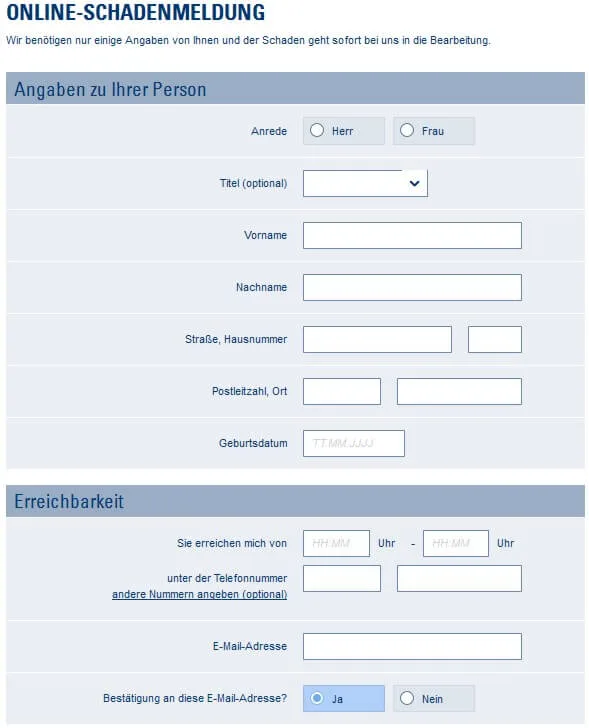 ONLINE-SCHADENMELDUNG

Wir benötigen nur einige Angaben von Ihnen und der Schaden geht sofort bei uns in die Bearbeitung.

Angaben zu Ihrer Person

Anrede Herr Frau

Titel (optional)

Vorname

Nachname

Straße, Hausnummer

Postleitzahl, Ort

Geburtsdatum TT.MM.JJJJ

Erreichbarkeit

Sie erreichen mich von HH:MM Uhr - HH:MM Uhr

unter der Telefonnummer
andere Nummern angeben (optional)

E-Mail-Adresse

Bestätigung an diese E-Mail-Adresse? Ja Nein